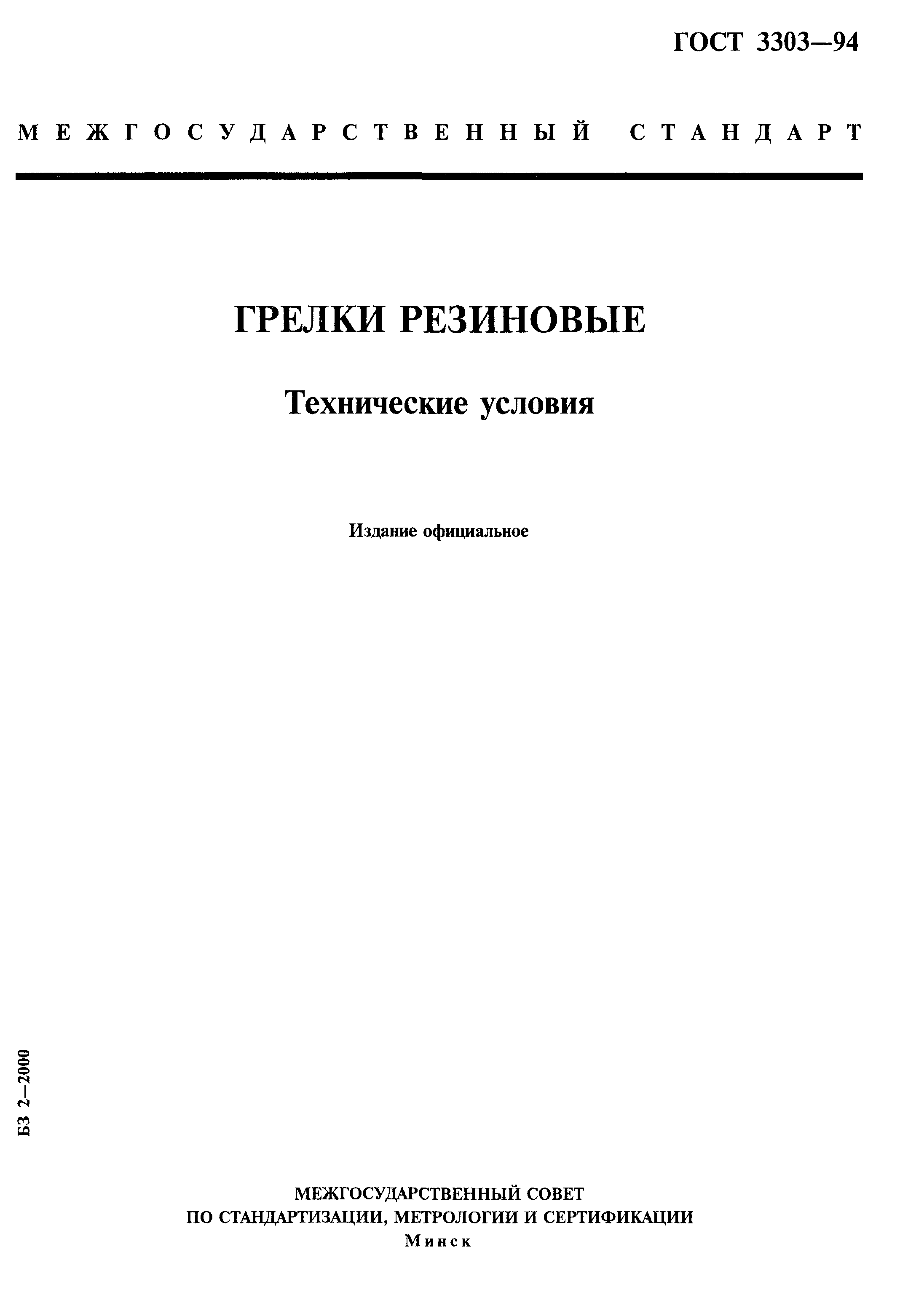 ГОСТ 3303—94

МЕЖГОСУДАРСТВЕННЫЙ СТАНДАРТ

ГРЕЛКИ РЕЗИНОВЫЕ

Технические условия

Издание официальное

БЗ 2—2000

МЕЖГОСУДАРСТВЕННЫЙ СОВЕТ
ПО СТАНДАРТИЗАЦИИ, МЕТРОЛОГИИ И СЕРТИФИКАЦИИ
Минск